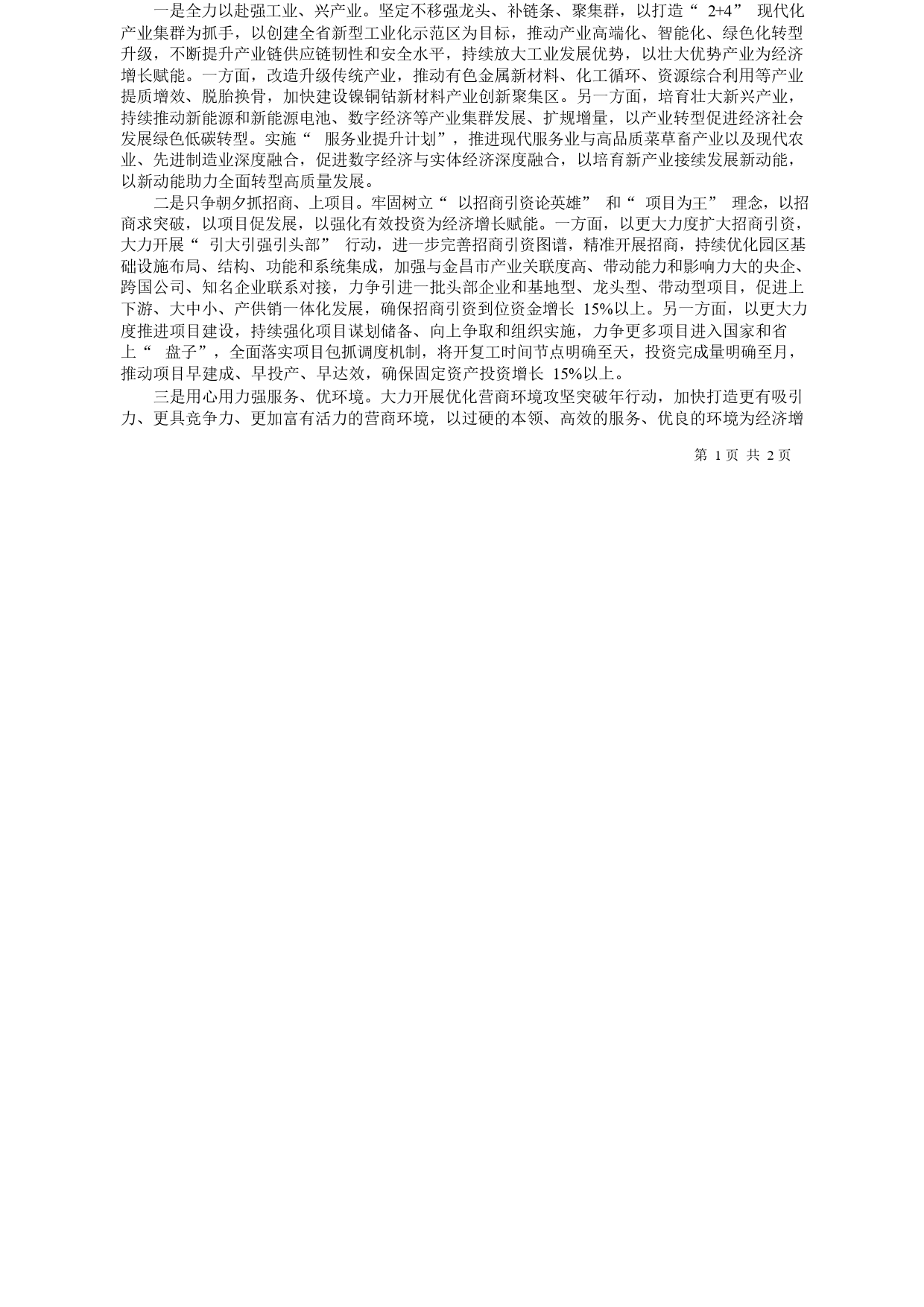 一是全力以赴强工业、兴产业。坚定不移强龙头、补链条、聚集群，以打造“ 2+4” 现代化产业集群为抓手，以创建全省新型工业化示范区为目标，推动产业高端化、智能化、绿色化转型升级，不断提升产业链供应链韧性和安全水平，持续放大工业发展优势，以壮大优势产业为经济增长赋能。一方面，改造升级传统产业，推动有色金属新材料、化工循环、资源综合利用等产业提质增效、脱胎换骨，加快建设镍铜钴新材料产业创新聚集区。另一方面，培育壮大新兴产业，持续推动新能源和新能源电池、数字经济等产业集群发展、扩规增量，以产业转型促进经济社会发展绿色低碳转型。实施“ 服务业提升计划”，推进现代服务业与高品质菜草畜产业以及现代农业、先进制造业深度融合，促进数字经济与实体经济深度融合，以培育新产业接续发展新动能，以新动能助力全面转型高质量发展。

二是只争朝夕抓招商、上项目。牢固树立“ 以招商引资论英雄” 和“ 项目为王” 理念，以招商求突破，以项目促发展，以强化有效投资为经济增长赋能。一方面，以更大力度扩大招商引资，大力开展“ 引大引强引头部” 行动，进一步完善招商引资图谱，精准开展招商，持续优化园区基础设施布局、结构、功能和系统集成，加强与金昌市产业关联度高、带动能力和影响力大的央企、跨国公司、知名企业联系对接，力争引进一批头部企业和基地型、龙头型、带动型项目，促进上下游、大中小、产供销一体化发展，确保招商引资到位资金增长 15%以上。另一方面，以更大力度推进项目建设，持续强化项目谋划储备、向上争取和组织实施，力争更多项目进入国家和省上“ 盘子”，全面落实项目包抓调度机制，将开复工时间节点明确至天，投资完成量明确至月，推动项目早建成、早投产、早达效，确保固定资产投资增长 15%以上。

三是用心用力强服务、优环境。大力开展优化营商环境攻坚突破年行动，加快打造更有吸引力、更具竞争力、更加富有活力的营商环境，以过硬的本领、高效的服务、优良的环境为经济增

第 1 页 共 2 页